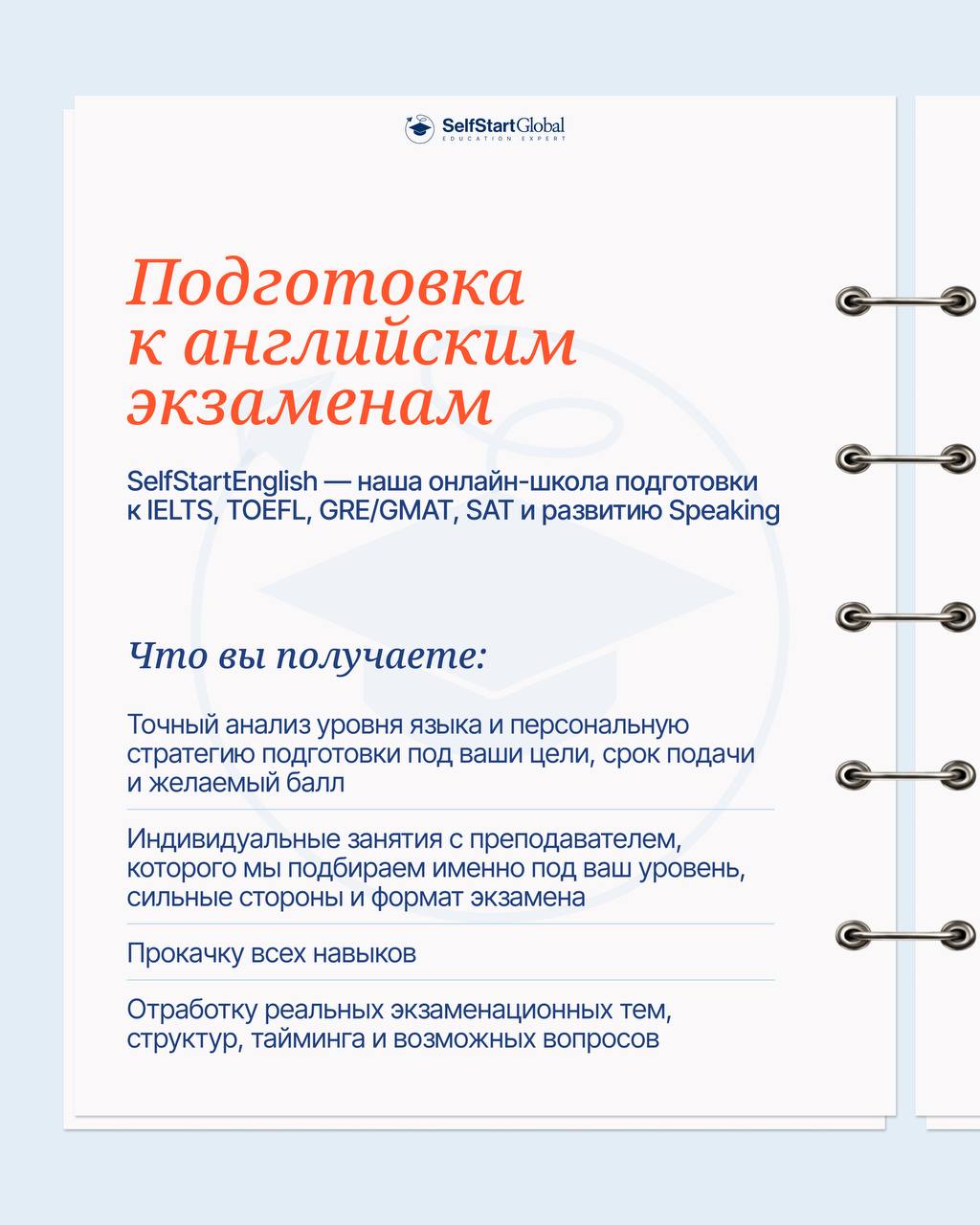 SelfStartGlobal
EDUCATION EXPERT

Подготовка к английским экзаменам

SelfStartEnglish — наша онлайн-школа подготовки к IELTS, TOEFL, GRE/GMAT, SAT и развитию Speaking

Что вы получаете:

Точный анализ уровня языка и персональную стратегию подготовки под ваши цели, срок подачи и желаемый балл

Индивидуальные занятия с преподавателем, которого мы подбираем именно под ваш уровень, сильные стороны и формат экзамена

Прокачку всех навыков

Отработку реальных экзаменационных тем, структур, тайминга и возможных вопросов